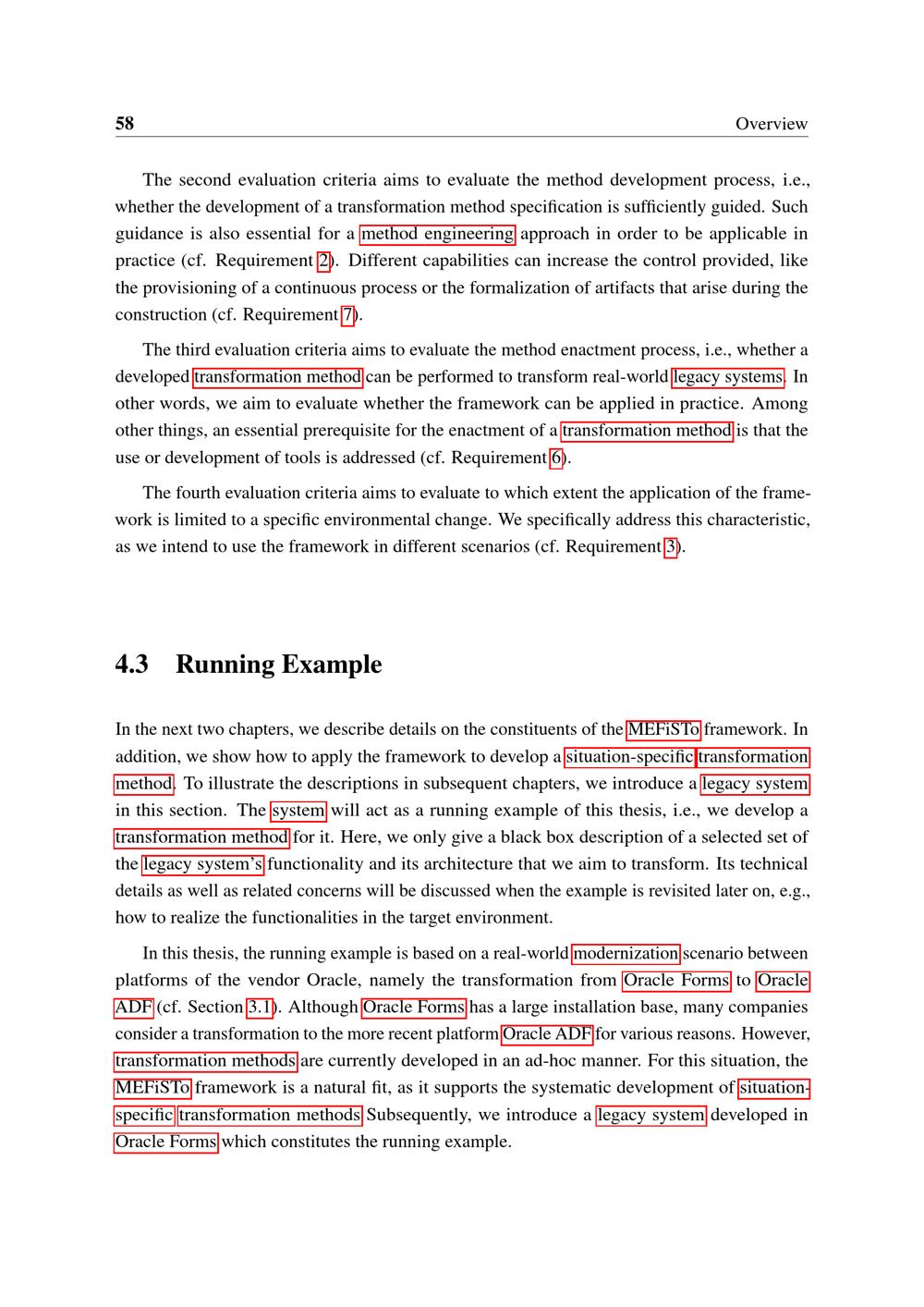 58 Overview

The second evaluation criteria aims to evaluate the method development process, i.e., whether the development of a transformation method specification is sufficiently guided. Such guidance is also essential for a method engineering approach in order to be applicable in practice (cf. Requirement 2). Different capabilities can increase the control provided, like the provisioning of a continuous process or the formalization of artifacts that arise during the construction (cf. Requirement 7).

The third evaluation criteria aims to evaluate the method enactment process, i.e., whether a developed transformation method can be performed to transform real-world legacy systems. In other words, we aim to evaluate whether the framework can be applied in practice. Among other things, an essential prerequisite for the enactment of a transformation method is that the use or development of tools is addressed (cf. Requirement 6).

The fourth evaluation criteria aims to evaluate to which extent the application of the framework is limited to a specific environmental change. We specifically address this characteristic, as we intend to use the framework in different scenarios (cf. Requirement 3).

4.3 Running Example

In the next two chapters, we describe details on the constituents of the MEFiSTo framework. In addition, we show how to apply the framework to develop a situation-specific transformation method. To illustrate the descriptions in subsequent chapters, we introduce a legacy system in this section. The system will act as a running example of this thesis, i.e., we develop a transformation method for it. Here, we only give a black box description of a selected set of the legacy system's functionality and its architecture that we aim to transform. Its technical details as well as related concerns will be discussed when the example is revisited later on, e.g., how to realize the functionalities in the target environment.

In this thesis, the running example is based on a real-world modernization scenario between platforms of the vendor Oracle, namely the transformation from Oracle Forms to Oracle ADF (cf. Section 3.1). Although Oracle Forms has a large installation base, many companies consider a transformation to the more recent platform Oracle ADF for various reasons. However, transformation methods are currently developed in an ad-hoc manner. For this situation, the MEFiSTo framework is a natural fit, as it supports the systematic development of situation-specific transformation methods. Subsequently, we introduce a legacy system developed in Oracle Forms which constitutes the running example.